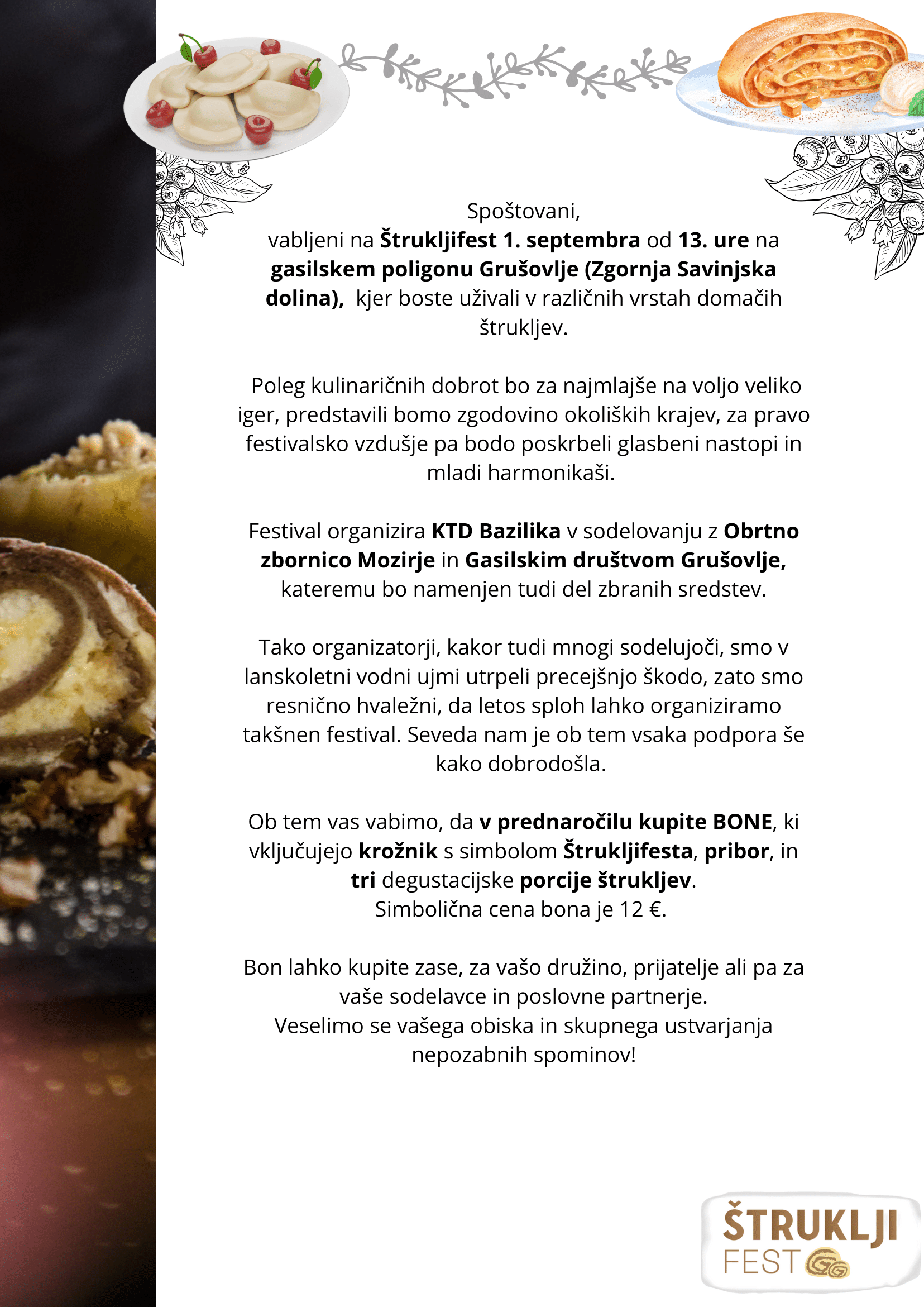 Spoštovani,
vabljeni na Štrukljifest 1. septembra od 13. ure na gasilskem poligonu Grušovlje (Zgornja Savinjska dolina), kjer boste uživali v različnih vrstah domačih štrukljev.

Poleg kulinaričnih dobrot bo za najmlajše na voljo veliko iger, predstavili bomo zgodovino okoliških krajev, za pravo festivalsko vzdušje pa bodo poskrbeli glasbeni nastopi in mladi harmonikaši.

Festival organizira KTD Bazilika v sodelovanju z Obrtno zbornico Mozirje in Gasilskim društvom Grušovlje, kateremu bo namenjen tudi del zbranih sredstev.

Tako organizatorji, kakor tudi mnogi sodelujoči, smo v lanskoletni vodni ujmi utrpeli precejšnjo škodo, zato smo resnično hvaležni, da letos sploh lahko organiziramo takšnen festival. Seveda nam je ob tem vsaka podpora še kako dobrodošla.

Ob tem vas vabimo, da v prednaročilu kupite BONE, ki vključujejo krožnik s simbolom Štrukljifesta, pribor, in tri degustacijske porcije štrukljev.
Simbolična cena bona je 12 €.

Bon lahko kupite zase, za vašo družino, prijatelje ali pa za vaše sodelavce in poslovne partnerje.
Veselimo se vašega obiska in skupnega ustvarjanja nepozabnih spominov!

ŠTRUKLJI
FEST